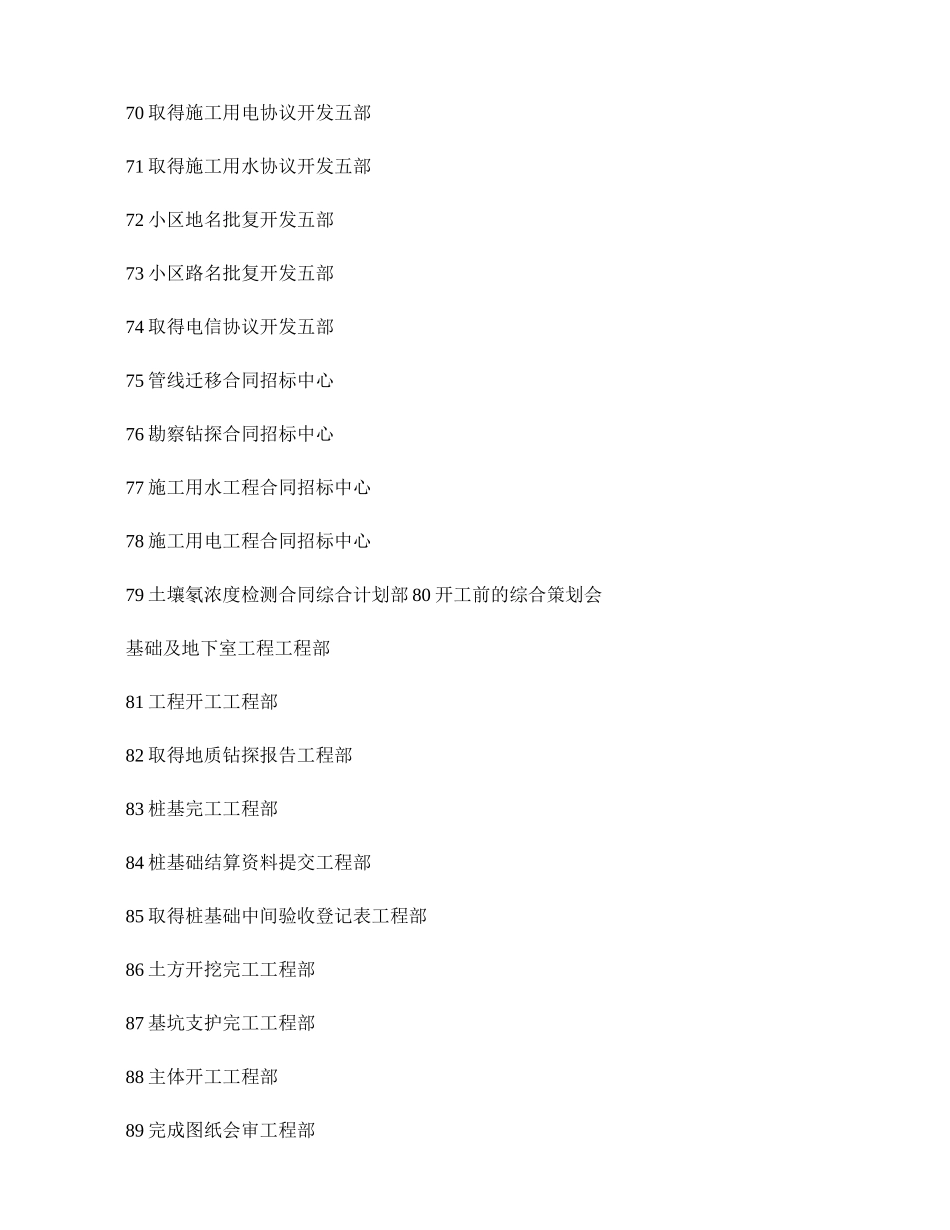 70 取得施工用电协议开发五部

71 取得施工用水协议开发五部

72 小区地名批复开发五部

73 小区路名批复开发五部

74 取得电信协议开发五部

75 管线迁移合同招标中心

76 勘察钻探合同招标中心

77 施工用水工程合同招标中心

78 施工用电工程合同招标中心

79 土壤氡浓度检测合同综合计划部 80 开工前的综合策划会

基础及地下室工程工程部

81 工程开工工程部

82 取得地质钻探报告工程部

83 桩基完工工程部

84 桩基础结算资料提交工程部

85 取得桩基础中间验收登记表工程部

86 土方开挖完工工程部

87 基坑支护完工工程部

88 主体开工工程部

89 完成图纸会审工程部